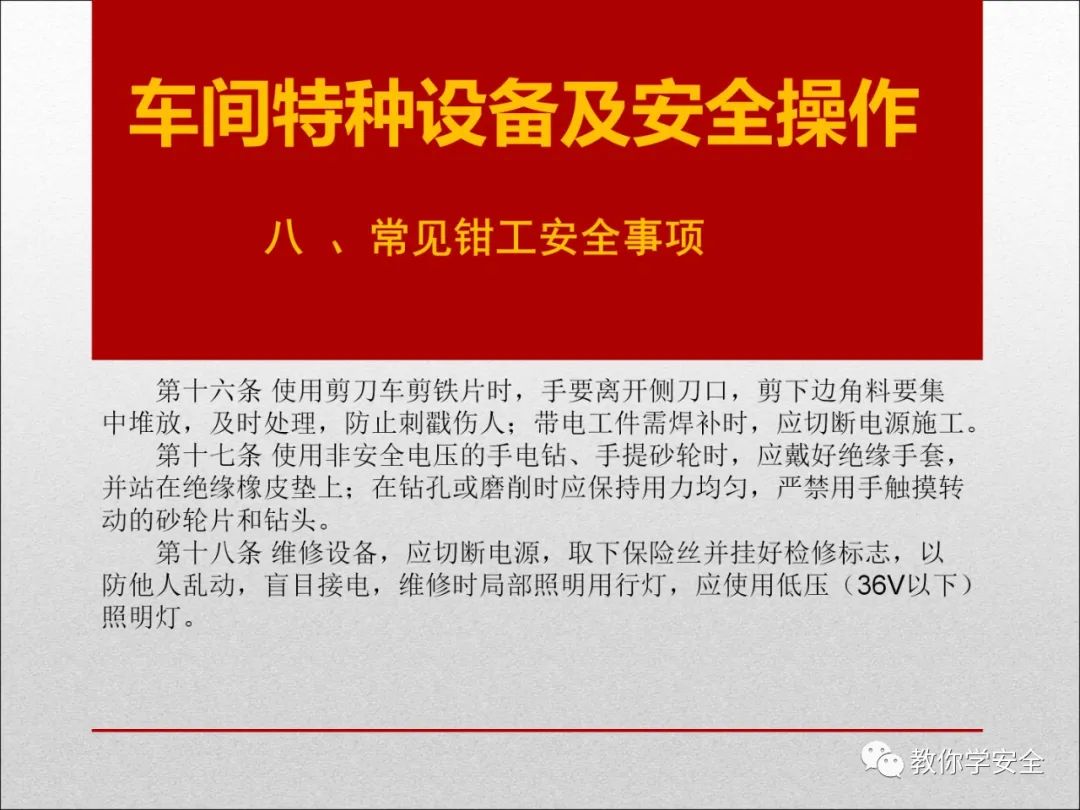 车间特种设备及安全操作

八 、常见钳工安全事项

第十六条 使用剪刀车剪铁片时，手要离开侧刀口，剪下边角料要集中堆放，及时处理，防止刺戳伤人；带电工件需焊补时，应切断电源施工。

第十七条 使用非安全电压的手电钻、手提砂轮时，应戴好绝缘手套，并站在绝缘橡皮垫上；在钻孔或磨削时应保持用力均匀，严禁用手触摸转动的砂轮片和钻头。

第十八条 维修设备，应切断电源，取下保险丝并挂好检修标志，以防他人乱动，盲目接电，维修时局部照明用行灯，应使用低压（36V以下）照明灯。

教你学安全